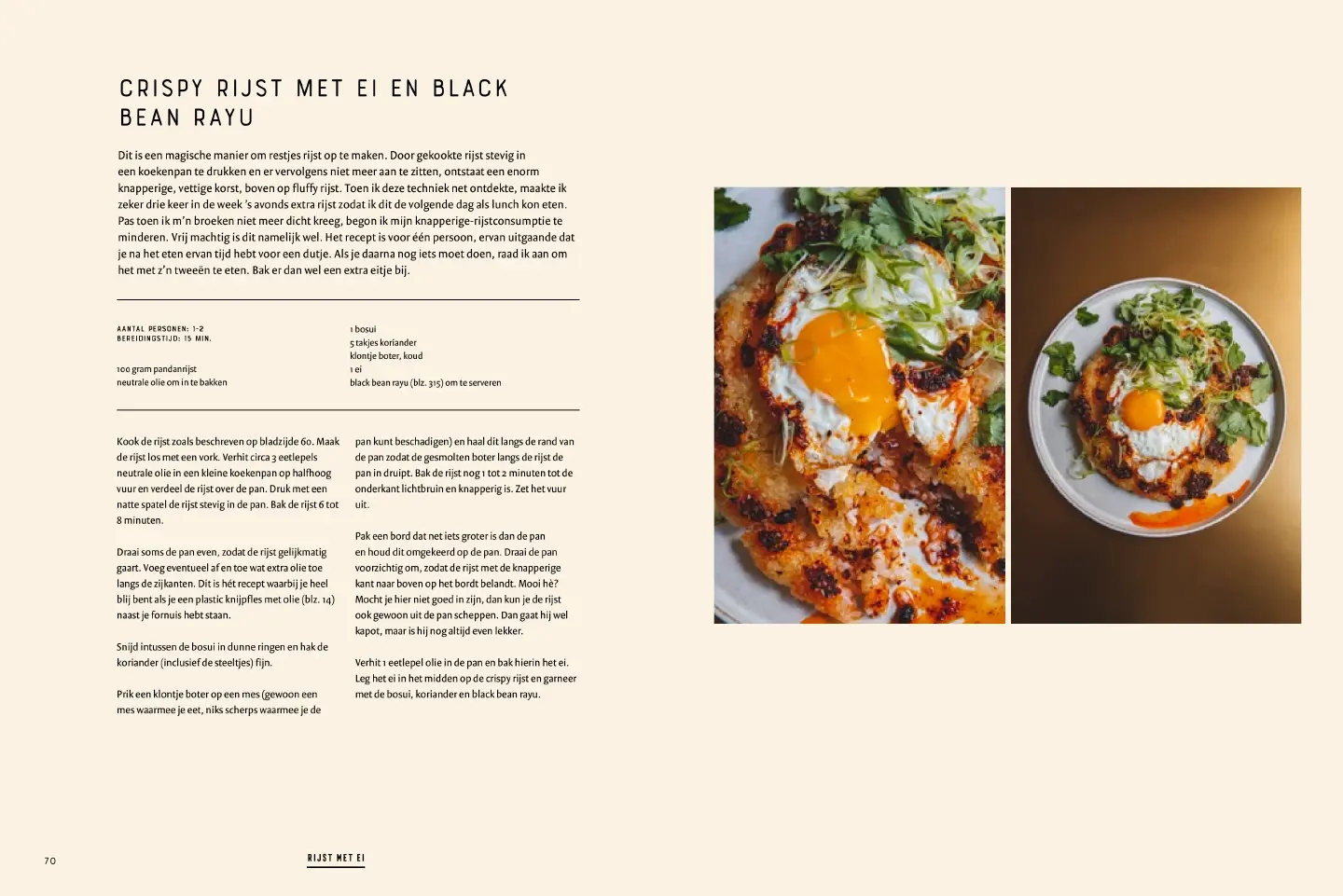 CRISPY RIJST MET EI EN BLACK BEAN RAYU

Dit is een magische manier om restjes rijst op te maken. Door gekookte rijst stevig in een koekenpan te drukken en er vervolgens niet meer aan te zitten, ontstaat een enorm knapperige, vettige korst, boven op fluffy rijst. Toen ik deze techniek net ontdekte, maakte ik zeker drie keer in de week 's avonds extra rijst zodat ik dit de volgende dag als lunch kon eten. Pas toen ik m'n broeken niet meer dicht kreeg, begon ik mijn knapperige-rijstconsumptie te minderen. Vrij machtig is dit namelijk wel. Het recept is voor één persoon, ervan uitgaande dat je na het eten ervan tijd hebt voor een dutje. Als je daarna nog iets moet doen, raad ik aan om het met z'n tweeën te eten. Bak er dan wel een extra eitje bij.

AANTAL PERSONEN: 1-2
BEREIDINGSTIJD: 15 MIN.

100 gram pandanrijst
neutrale olie om in te bakken

1 bosui
5 takjes koriander
klontje boter, koud
1 ei
black bean rayu (blz. 315) om te serveren

Kook de rijst zoals beschreven op bladzijde 60. Maak de rijst los met een vork. Verhit circa 3 eetlepels neutrale olie in een kleine koekenpan op halfhoog vuur en verdeel de rijst over de pan. Druk met een natte spatel de rijst stevig in de pan. Bak de rijst 6 tot 8 minuten.

Draai soms de pan even, zodat de rijst gelijkmatig gaart. Voeg eventueel af en toe wat extra olie toe langs de zijkanten. Dit is hét recept waarbij je heel blij bent als je een plastic knijpfles met olie (blz. 14) naast je fornuis hebt staan.

Snijd intussen de bosui in dunne ringen en hak de koriander (inclusief de steeltjes) fijn.

Prik een klontje boter op een mes (gewoon een mes waarmee je eet, niks scherps waarmee je de pan kunt beschadigen) en haal dit langs de rand van de pan zodat de gesmolten boter langs de rijst de pan in druipt. Bak de rijst nog 1 tot 2 minuten tot de onderkant lichtbruin en knapperig is. Zet het vuur uit.

Pak een bord dat net iets groter is dan de pan en houd dit omgekeerd op de pan. Draai de pan voorzichtig om, zodat de rijst met de knapperige kant naar boven op het bordt belandt. Mooi hè? Mocht je hier niet goed in zijn, dan kun je de rijst ook gewoon uit de pan scheppen. Dan gaat hij wel kapot, maar is hij nog altijd even lekker.

Verhit 1 eetlepel olie in de pan en bak hierin het ei. Leg het ei in het midden op de crispy rijst en garneer met de bosui, koriander en black bean rayu.

70

RIJST MET EI